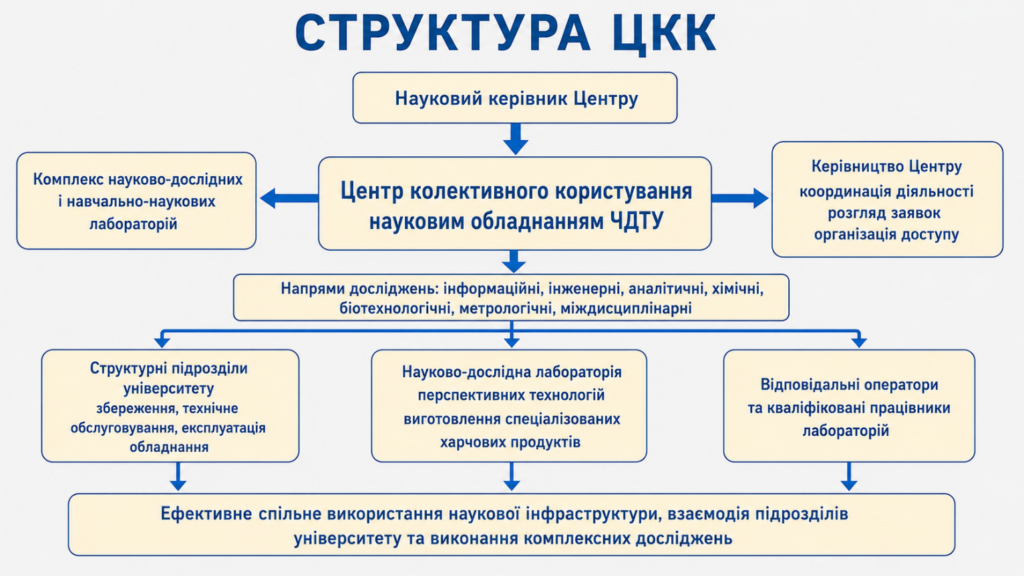 СТРУКТУРА ЦКК

Науковий керівник Центру

Комплекс науково-дослідних і навчально-наукових лабораторій

Центр колективного користування науковим обладнанням ЧДТУ

Керівництво Центру
координація діяльності
розгляд заявок
організація доступу

Напрями досліджень: інформаційні, інженерні, аналітичні, хімічні, біотехнологічні, метрологічні, міждисциплінарні

Структурні підрозділи університету
збереження, технічне обслуговування, експлуатація обладнання

Науково-дослідна лабораторія перспективних технологій виготовлення спеціалізованих харчових продуктів

Відповідальні оператори та кваліфіковані працівники лабораторій

Ефективне спільне використання наукової інфраструктури, взаємодія підрозділів університету та виконання комплексних досліджень